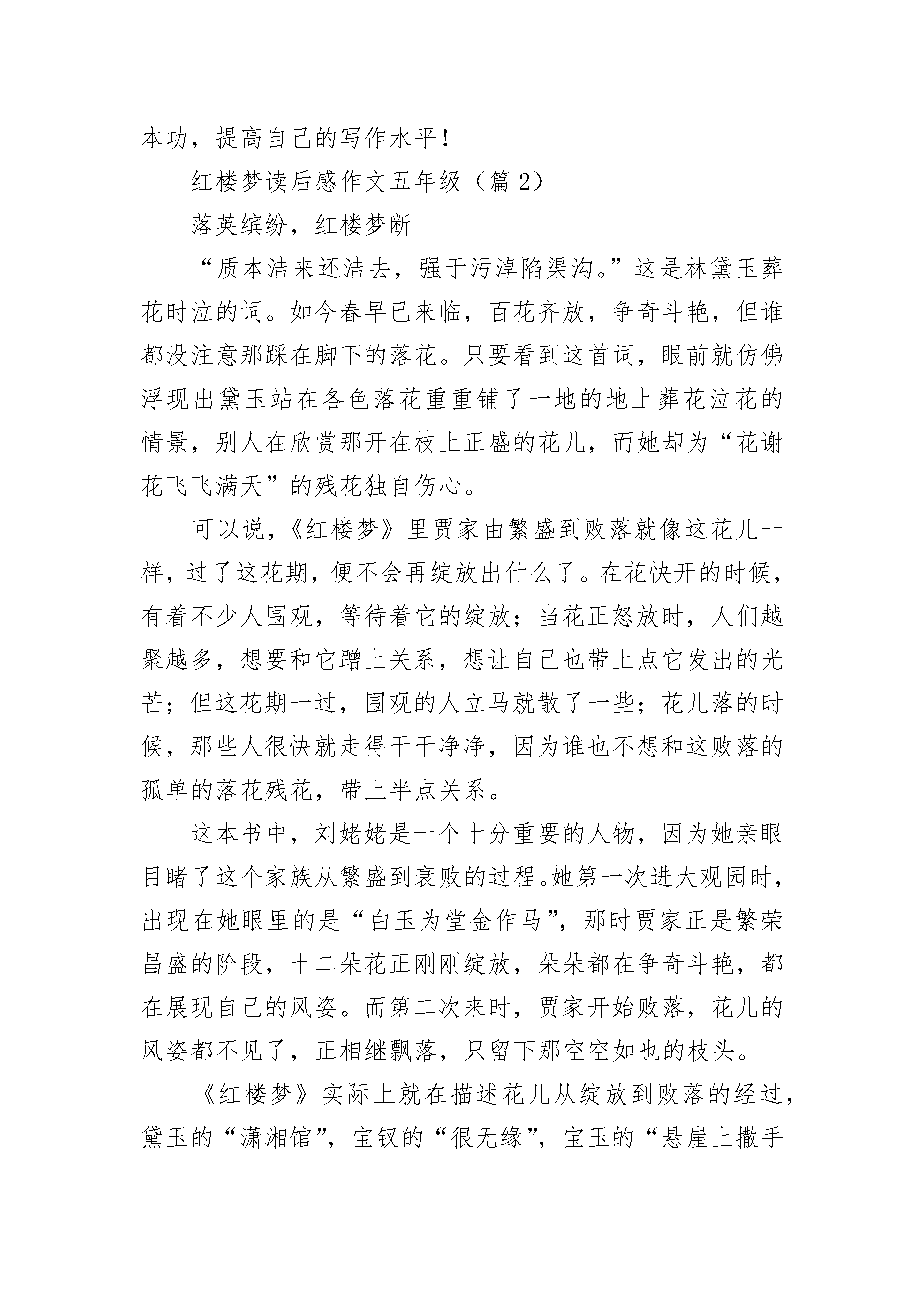 本功，提高自己的写作水平！

红楼梦读后感作文五年级（篇 2）

落英缤纷，红楼梦断

“质本洁来还洁去，强于污淖陷渠沟。”这是林黛玉葬花时泣的词。如今春早已来临，百花齐放，争奇斗艳，但谁都没注意那踩在脚下的落花。只要看到这首词，眼前就仿佛浮现出黛玉站在各色落花重重铺了一地的地上葬花泣花的情景，别人在欣赏那开在枝上正盛的花儿，而她却为“花谢花飞飞满天”的残花独自伤心。

可以说，《红楼梦》里贾家由繁盛到败落就像这花儿一样，过了这花期，便不会再绽放出什么了。在花快开的时候，有着不少人围观，等待着它的绽放；当花正怒放时，人们越聚越多，想要和它蹭上关系，想让自己也带上点它发出的光芒；但这花期一过，围观的人立马就散了一些；花儿落的时候，那些人很快就走得干干净净，因为谁也不想和这败落的孤单的落花残花，带上半点关系。

这本书中，刘姥姥是一个十分重要的人物，因为她亲眼目睹了这个家族从繁盛到衰败的过程。她第一次进大观园时，出现在她眼里的是“白玉为堂金作马”，那时贾家正是繁荣昌盛的阶段，十二朵花正刚刚绽放，朵朵都在争奇斗艳，都在展现自己的风姿。而第二次来时，贾家开始败落，花儿的风姿都不见了，正相继飘落，只留下那空空如也的枝头。

《红楼梦》实际上就在描述花儿从绽放到败落的经过，黛玉的“潇湘馆”，宝钗的“很无缘”，宝玉的“悬崖上撒手